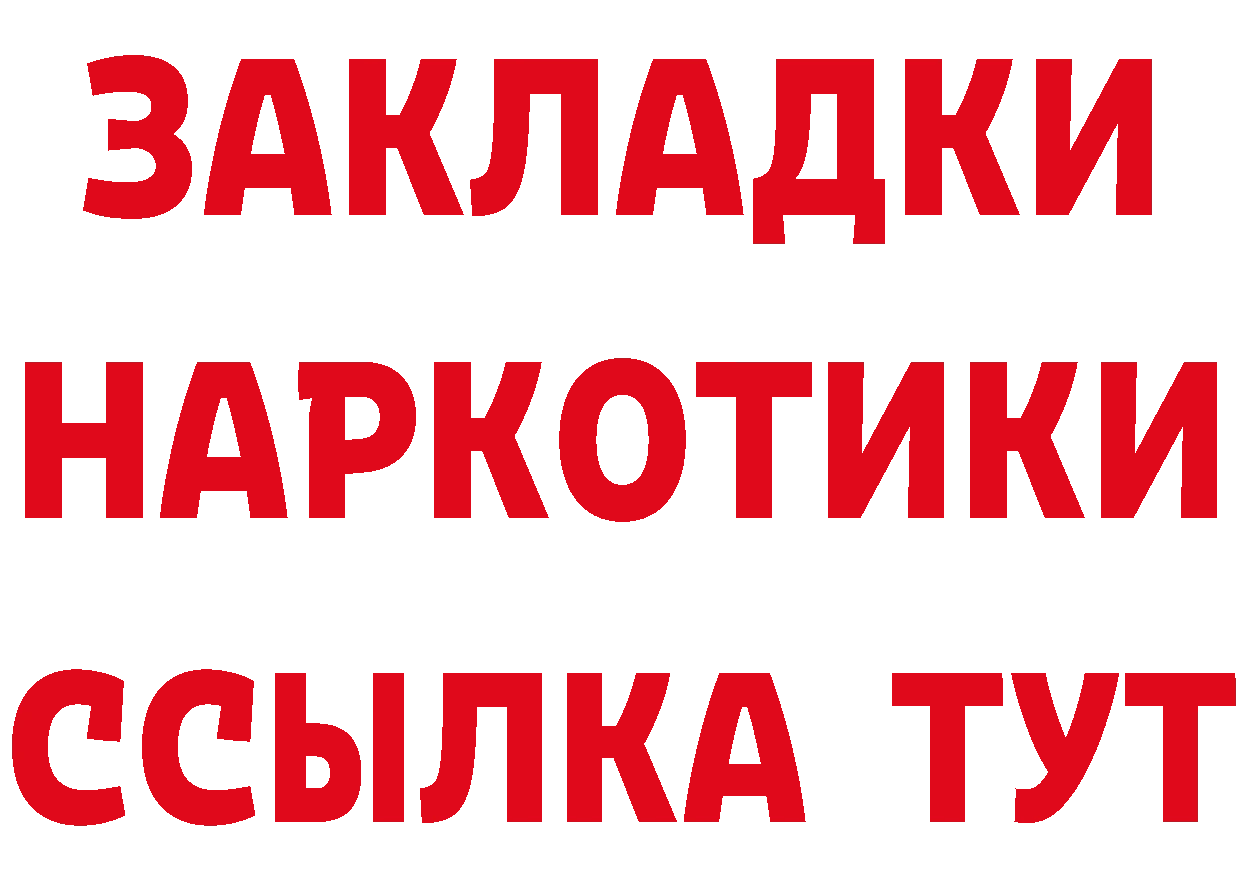 ЗАКЛАДКИ НАРКОТИКИ ССЫЛКА ТУТ